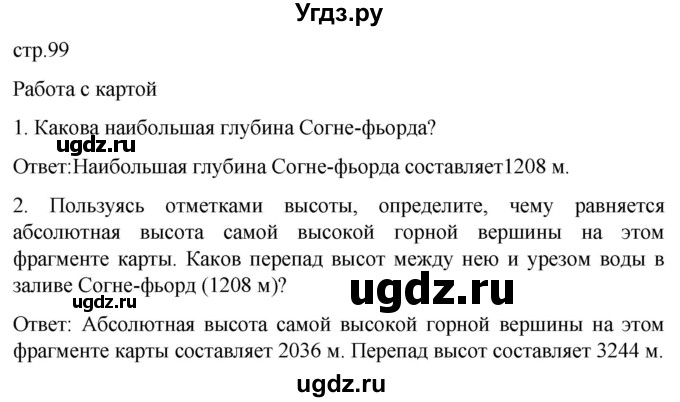 Угдз.ру

стр.99

Работа с картой

1. Какова наибольшая глубина Согне-фьорда?

ugdz.ru

Ответ:Наибольшая глубина Согне-фьорда составляет1208 м.

2. Пользуясь отметками высоты, определите, чему равняется абсолютная высота самой высокой горной вершины на этом фрагменте карты. Каков перепад высот между нею и урезом воды в заливе Согне-фьорд (1208 м)?

ugdz.ru

ugdz.ru

Ответ: Абсолютная высота самой высокой горной вершины на этом фрагменте карты составляет 2036 м. Перепад высот составляет 3244 м.

ugdz.ru